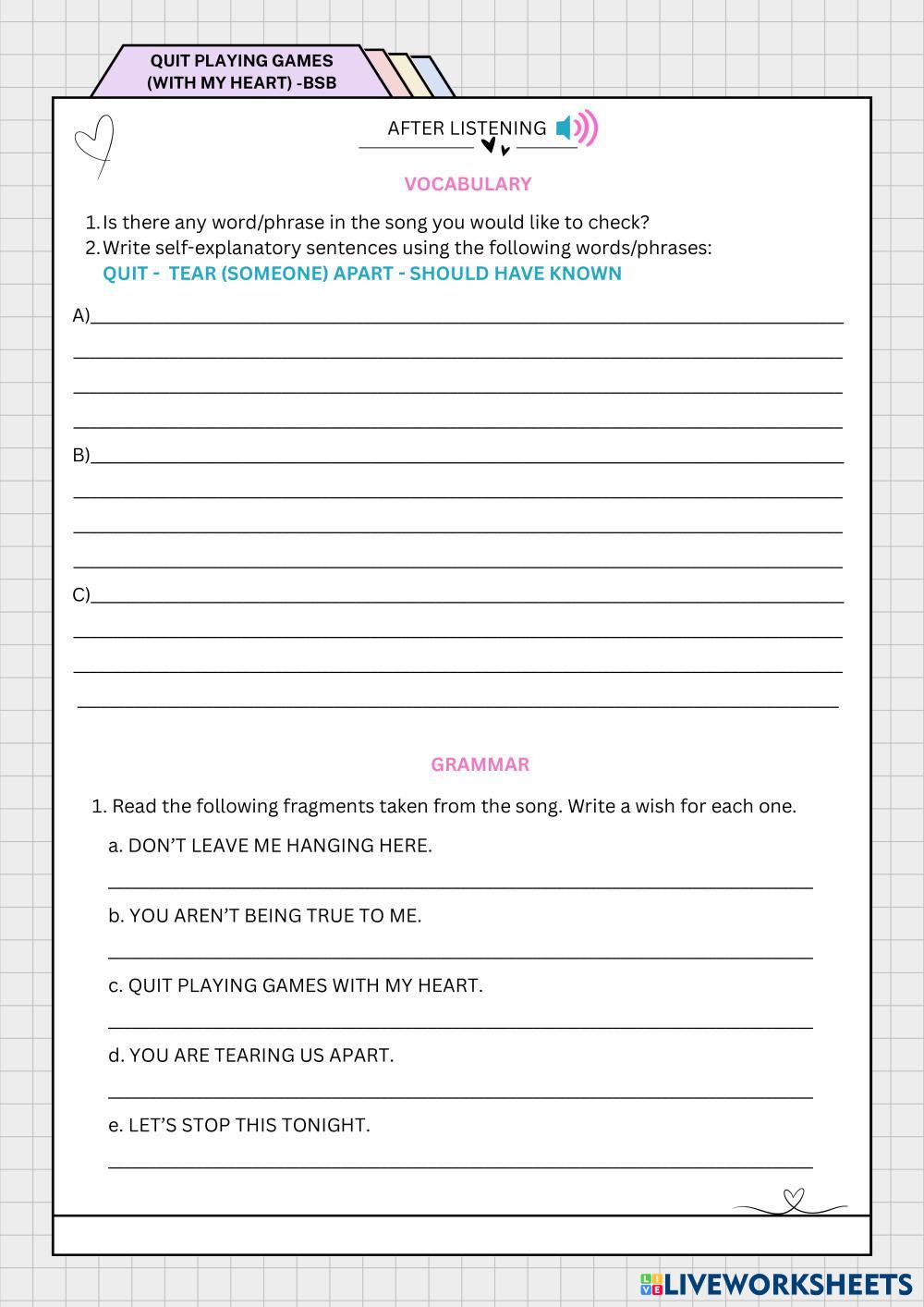 QUIT PLAYING GAMES (WITH MY HEART) -BSB

AFTER LISTENING

VOCABULARY

1. Is there any word/phrase in the song you would like to check?
2. Write self-explanatory sentences using the following words/phrases:
QUIT - TEAR (SOMEONE) APART - SHOULD HAVE KNOWN

A)

B)

C)

GRAMMAR

1. Read the following fragments taken from the song. Write a wish for each one.

a. DON'T LEAVE ME HANGING HERE.

b. YOU AREN'T BEING TRUE TO ME.

c. QUIT PLAYING GAMES WITH MY HEART.

d. YOU ARE TEARING US APART.

e. LET'S STOP THIS TONIGHT.

LIVEWORKSHEETS